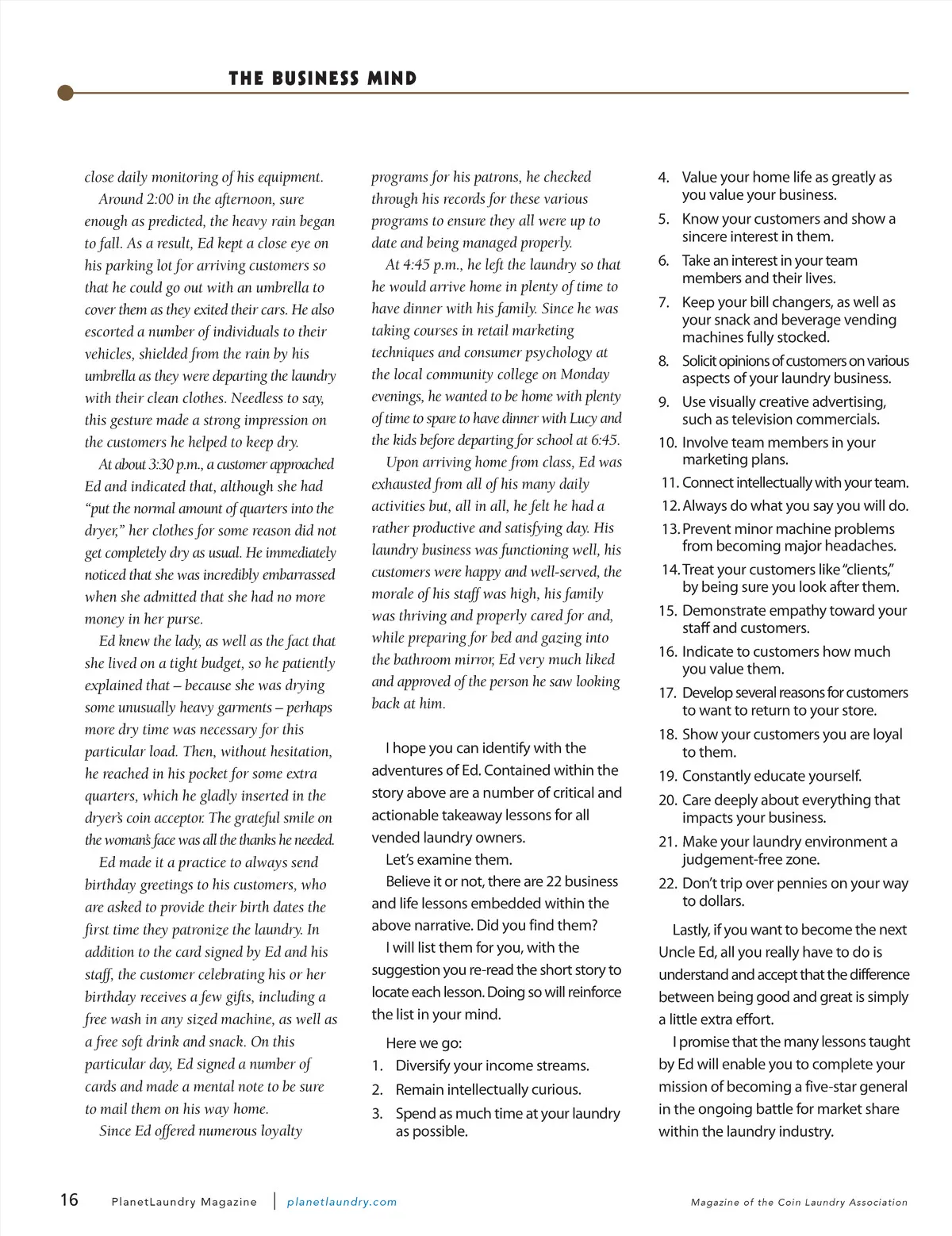 THE BUSINESS MIND

close daily monitoring of his equipment.

Around 2:00 in the afternoon, sure enough as predicted, the heavy rain began to fall. As a result, Ed kept a close eye on his parking lot for arriving customers so that he could go out with an umbrella to cover them as they exited their cars. He also escorted a number of individuals to their vehicles, shielded from the rain by his umbrella as they were departing the laundry with their clean clothes. Needless to say, this gesture made a strong impression on the customers he helped to keep dry.

At about 3:30 p.m., a customer approached Ed and indicated that, although she had "put the normal amount of quarters into the dryer," her clothes for some reason did not get completely dry as usual. He immediately noticed that she was incredibly embarrassed when she admitted that she had no more money in her purse.

Ed knew the lady, as well as the fact that she lived on a tight budget, so he patiently explained that – because she was drying some unusually heavy garments – perhaps more dry time was necessary for this particular load. Then, without hesitation, he reached in his pocket for some extra quarters, which he gladly inserted in the dryer's coin acceptor. The grateful smile on the woman's face was all the thanks he needed.

Ed made it a practice to always send birthday greetings to his customers, who are asked to provide their birth dates the first time they patronize the laundry. In addition to the card signed by Ed and his staff, the customer celebrating his or her birthday receives a few gifts, including a free wash in any sized machine, as well as a free soft drink and snack. On this particular day, Ed signed a number of cards and made a mental note to be sure to mail them on his way home.

Since Ed offered numerous loyalty programs for his patrons, he checked through his records for these various programs to ensure they all were up to date and being managed properly.

At 4:45 p.m., he left the laundry so that he would arrive home in plenty of time to have dinner with his family. Since he was taking courses in retail marketing techniques and consumer psychology at the local community college on Monday evenings, he wanted to be home with plenty of time to spare to have dinner with Lucy and the kids before departing for school at 6:45.

Upon arriving home from class, Ed was exhausted from all of his many daily activities but, all in all, he felt he had a rather productive and satisfying day. His laundry business was functioning well, his customers were happy and well-served, the morale of his staff was high, his family was thriving and properly cared for and, while preparing for bed and gazing into the bathroom mirror, Ed very much liked and approved of the person he saw looking back at him.

I hope you can identify with the adventures of Ed. Contained within the story above are a number of critical and actionable takeaway lessons for all vended laundry owners.

Let's examine them.

Believe it or not, there are 22 business and life lessons embedded within the above narrative. Did you find them?

I will list them for you, with the suggestion you re-read the short story to locate each lesson. Doing so will reinforce the list in your mind.

Here we go:
1. Diversify your income streams.
2. Remain intellectually curious.
3. Spend as much time at your laundry as possible.
4. Value your home life as greatly as you value your business.
5. Know your customers and show a sincere interest in them.
6. Take an interest in your team members and their lives.
7. Keep your bill changers, as well as your snack and beverage vending machines fully stocked.
8. Solicit opinions of customers on various aspects of your laundry business.
9. Use visually creative advertising, such as television commercials.
10. Involve team members in your marketing plans.
11. Connect intellectually with your team.
12. Always do what you say you will do.
13. Prevent minor machine problems from becoming major headaches.
14. Treat your customers like "clients," by being sure you look after them.
15. Demonstrate empathy toward your staff and customers.
16. Indicate to customers how much you value them.
17. Develop several reasons for customers to want to return to your store.
18. Show your customers you are loyal to them.
19. Constantly educate yourself.
20. Care deeply about everything that impacts your business.
21. Make your laundry environment a judgement-free zone.
22. Don't trip over pennies on your way to dollars.

Lastly, if you want to become the next Uncle Ed, all you really have to do is understand and accept that the difference between being good and great is simply a little extra effort.

I promise that the many lessons taught by Ed will enable you to complete your mission of becoming a five-star general in the ongoing battle for market share within the laundry industry.

16 PlanetLaundry Magazine | planetlaundry.com Magazine of the Coin Laundry Association